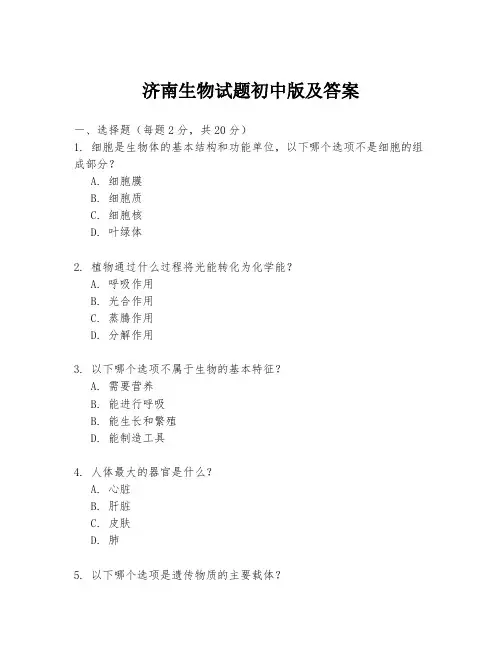 济南生物试题初中版及答案

一、选择题（每题 2 分，共 20 分）

1. 细胞是生物体的基本结构和功能单位，以下哪个选项不是细胞的组成部分？

A. 细胞膜

B. 细胞质

C. 细胞核

D. 叶绿体

2. 植物通过什么过程将光能转化为化学能？

A. 呼吸作用

B. 光合作用

C. 蒸腾作用

D. 分解作用

3. 以下哪个选项不属于生物的基本特征？

A. 需要营养

B. 能进行呼吸

B. 能生长和繁殖

D. 能制造工具

4. 人体最大的器官是什么？

A. 心脏

B. 肝脏

C. 皮肤

D. 肺

5. 以下哪个选项是遗传物质的主要载体？